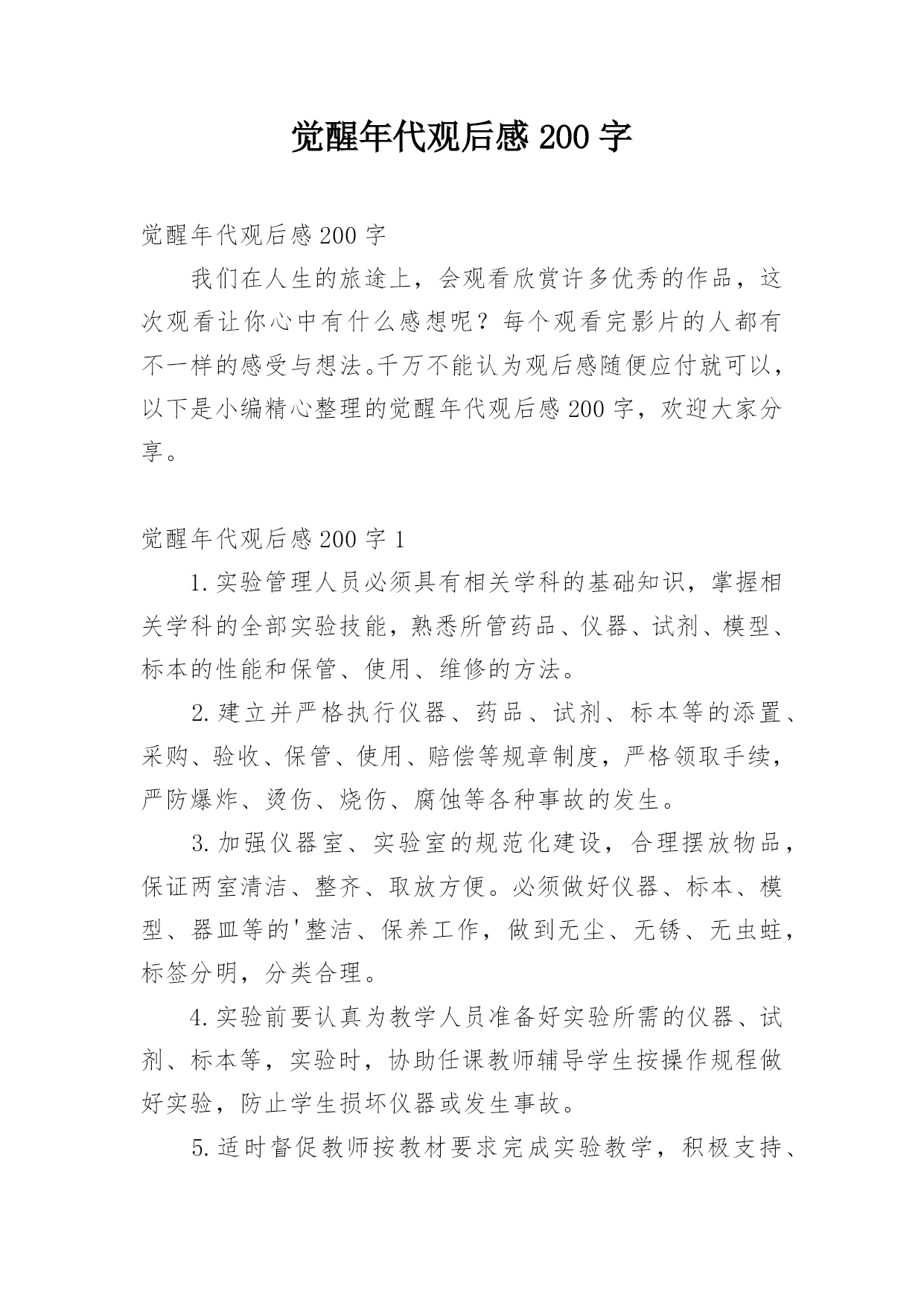 觉醒年代观后感 200 字

觉醒年代观后感 200 字

我们在人生的旅途上，会观看欣赏许多优秀的作品，这次观看让你心中有什么感想呢？每个观看完影片的人都有不一样的感受与想法。千万不能认为观后感随便应付就可以，以下是小编精心整理的觉醒年代观后感 200 字，欢迎大家分享。

觉醒年代观后感 200 字 1

1. 实验管理人员必须具有相关学科的基础知识，掌握相关学科的全部实验技能，熟悉所管药品、仪器、试剂、模型、标本的性能和保管、使用、维修的方法。

2. 建立并严格执行仪器、药品、试剂、标本等的添置、采购、验收、保管、使用、赔偿等规章制度，严格领取手续，严防爆炸、烫伤、烧伤、腐蚀等各种事故的发生。

3. 加强仪器室、实验室的规范化建设，合理摆放物品，保证两室清洁、整齐、取放方便。必须做好仪器、标本、模型、器皿等的'整洁、保养工作，做到无尘、无锈、无虫蛀，标签分明，分类合理。

4. 实验前要认真为教学人员准备好实验所需的仪器、试剂、标本等，实验时，协助任课教师辅导学生按操作规程做好实验，防止学生损坏仪器或发生事故。

5. 适时督促教师按教材要求完成实验教学，积极支持、